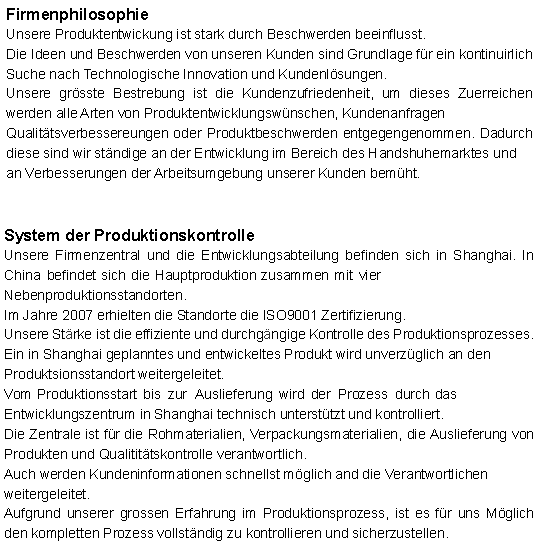 Firmenphilosophie
Unsere Produktentwickung ist stark durch Beschwerden beeinflusst.
Die Ideen und Beschwerden von unseren Kunden sind Grundlage für ein kontinuirlich Suche nach Technologische Innovation und Kundenlösungen.
Unsere grösste Bestrebung ist die Kundenzufriedenheit, um dieses Zuerreichen werden alle Arten von Produktentwicklungswünschen, Kundenanfragen Qualitätsverbessereungen oder Produktbeschwerden entgegengenommen. Dadurch diese sind wir ständige an der Entwicklung im Bereich des Handshuhemarktes und an Verbesserungen der Arbeitsumgebung unserer Kunden bemüht.

System der Produktionskontrolle
Unsere Firmenzentral und die Entwicklungsabteilung befinden sich in Shanghai. In China befindet sich die Hauptproduktion zusammen mit vier Nebenproduktionsstandorten.
Im Jahre 2007 erhielten die Standorte die ISO9001 Zertifizierung.
Unsere Stärke ist die effiziente und durchgängige Kontrolle des Produktionsprozesses.
Ein in Shanghai geplanntes und entwickeltes Produkt wird unverzüglich an den Produktsionsstandort weitergeleitet.
Vom Produktionsstart bis zur Auslieferung wird der Prozess durch das Entwicklungszentrum in Shanghai technisch unterstützt und kontrolliert.
Die Zentrale ist für die Rohmaterialien, Verpackungsmaterialien, die Auslieferung von Produkten und Qualititätskontrolle verantwortlich.
Auch werden Kundeninformationen schnellst möglich and die Verantwortlichen weitergeleitet.
Aufgrund unserer grossen Erfahrung im Produktionsprozess, ist es für uns Möglich den kompletten Prozess vollständig zu kontrollieren und sicherzustellen.